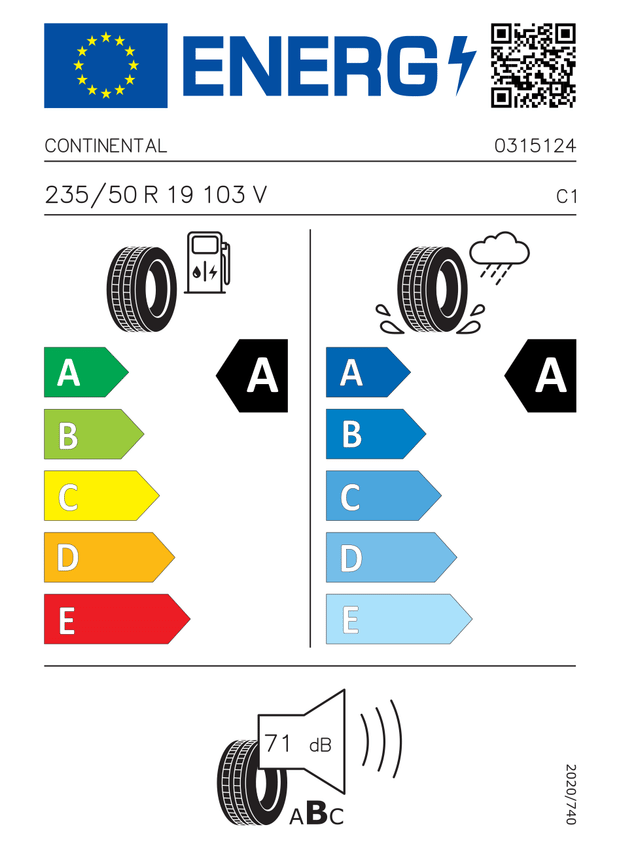 ENERG

CONTINENTAL

0315124

235/50 R 19 103 V

C1

A

B

C

D

E

A

A

B

C

D

E

A

71 dB

ABC

2020/740